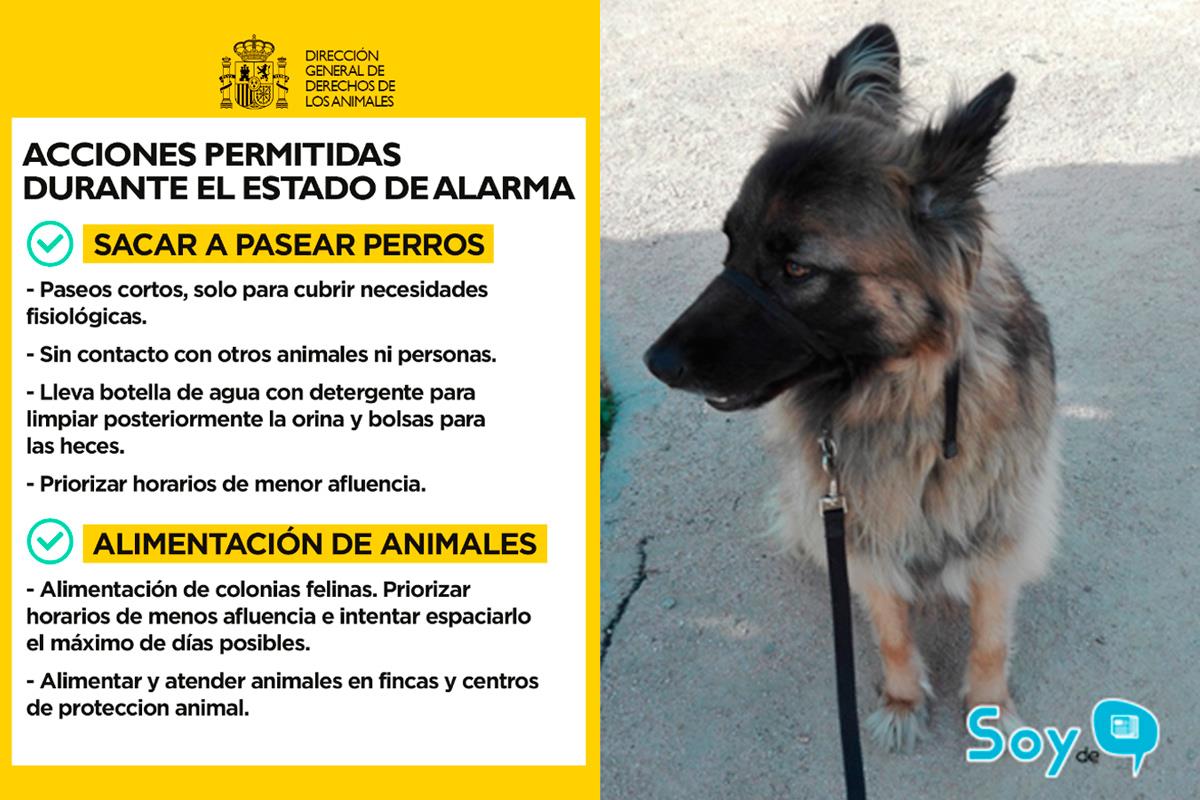 DIRECCIÓN GENERAL DE DERECHOS DE LOS ANIMALES

ACCIONES PERMITIDAS DURANTE EL ESTADO DE ALARMA

SACAR A PASEAR PERROS

- Paseos cortos, solo para cubrir necesidades fisiológicas.

- Sin contacto con otros animales ni personas.

- Lleva botella de agua con detergente para limpiar posteriormente la orina y bolsas para las heces.

- Priorizar horarios de menor afluencia.

ALIMENTACIÓN DE ANIMALES

- Alimentación de colonias felinas. Priorizar horarios de menos afluencia e intentar espaciarlo el máximo de días posibles.

- Alimentar y atender animales en fincas y centros de proteccion animal.

Soy de